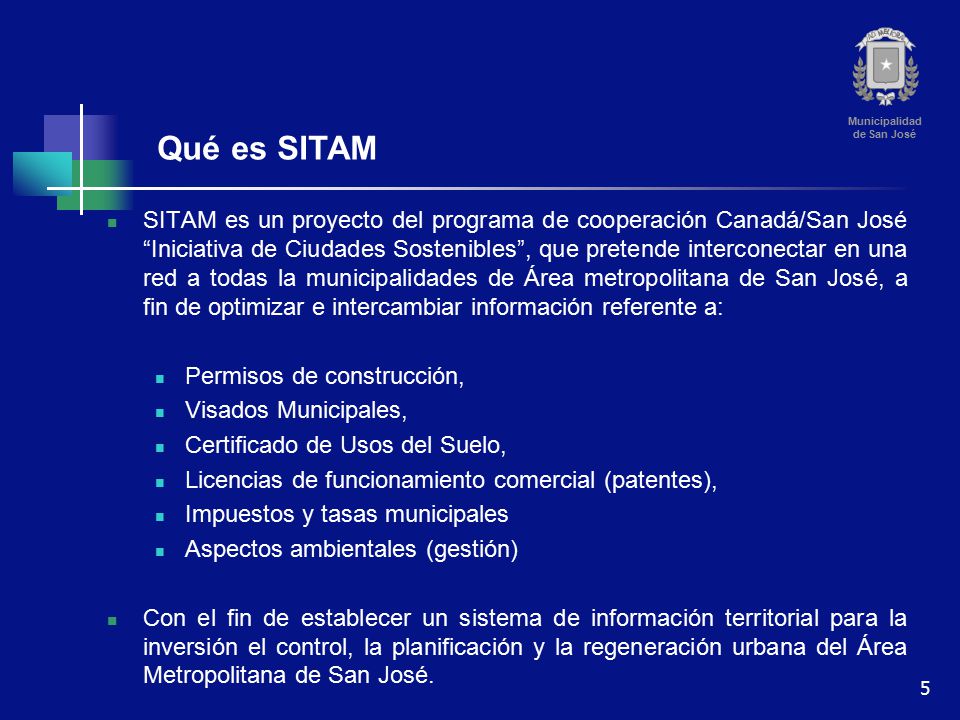 Municipalidad de San José

Qué es SITAM

SITAM es un proyecto del programa de cooperación Canadá/San José “Iniciativa de Ciudades Sostenibles”, que pretende interconectar en una red a todas la municipalidades de Área metropolitana de San José, a fin de optimizar e intercambiar información referente a:

Permisos de construcción,
Visados Municipales,
Certificado de Usos del Suelo,
Licencias de funcionamiento comercial (patentes),
Impuestos y tasas municipales
Aspectos ambientales (gestión)

Con el fin de establecer un sistema de información territorial para la inversión el control, la planificación y la regeneración urbana del Área Metropolitana de San José.

5